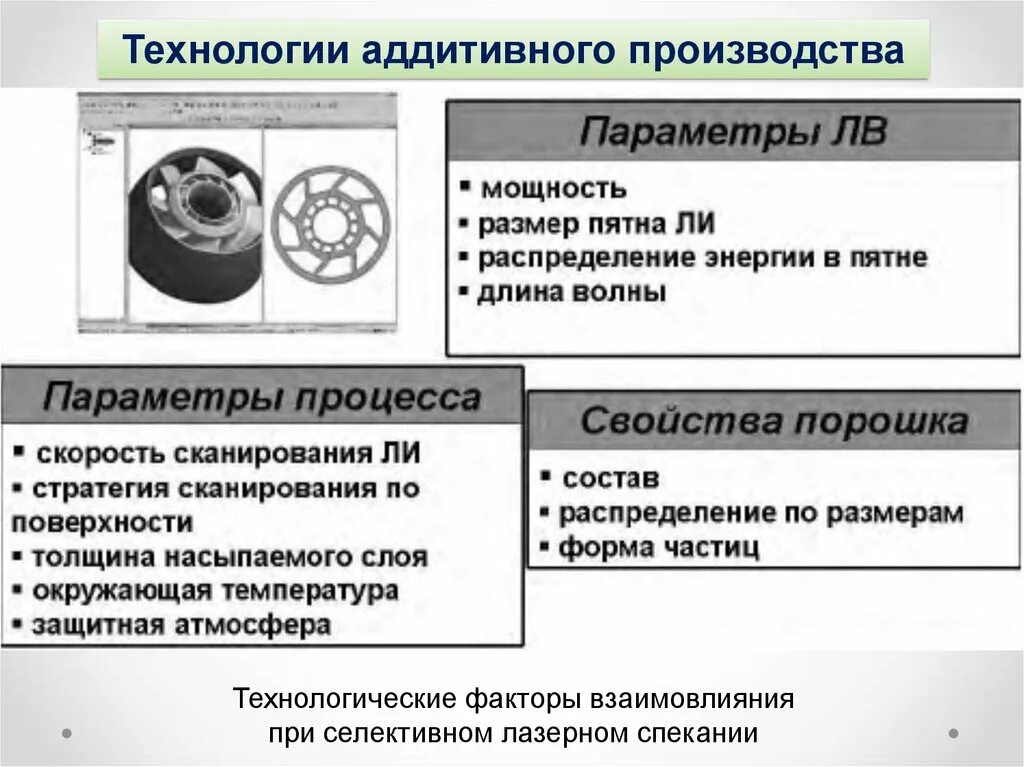 Технологии аддитивного производства

Параметры ЛВ

▪ мощность
▪ размер пятна ЛИ
▪ распределение энергии в пятне
▪ длина волны

Параметры процесса

▪ скорость сканирования ЛИ
▪ стратегия сканирования по поверхности
▪ толщина насыпаемого слоя
▪ окружающая температура
▪ защитная атмосфера

Свойства порошка

▪ состав
▪ распределение по размерам
▪ форма частиц

Технологические факторы взаимовлияния при селективном лазерном спекании